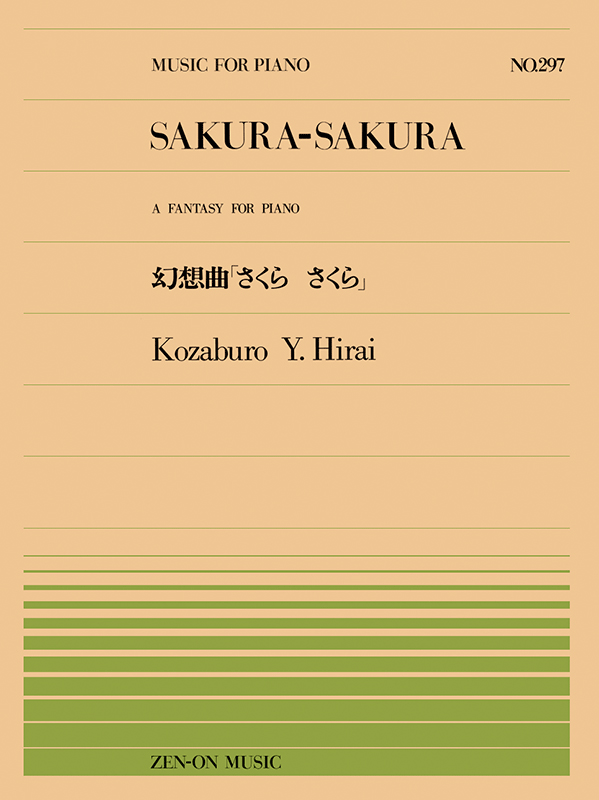 MUSIC FOR PIANO

NO.297

SAKURA-SAKURA

A FANTASY FOR PIANO

幻想曲「さくら　さくら」

Kozaburo Y. Hirai

ZEN-ON MUSIC